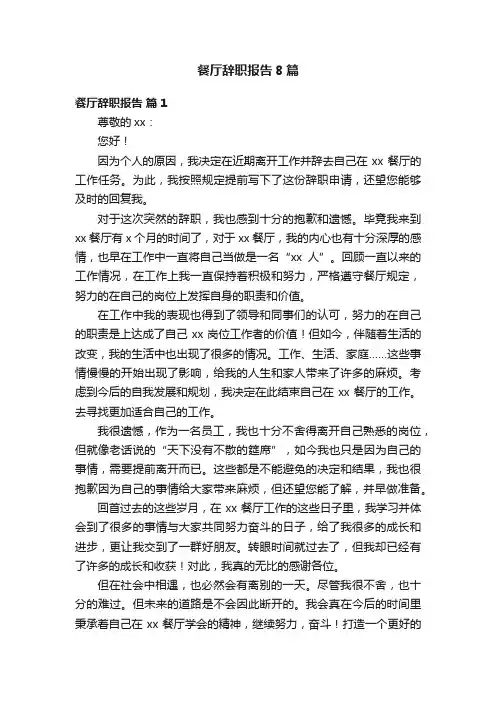 餐厅辞职报告 8 篇

餐厅辞职报告 篇 1

尊敬的 xx：

您好！

因为个人的原因，我决定在近期离开工作并辞去自己在 xx 餐厅的工作任务。为此，我按照规定提前写下了这份辞职申请，还望您能够及时的回复我。

对于这次突然的辞职，我也感到十分的抱歉和遗憾。毕竟我来到 xx 餐厅有 x 个月的时间了，对于 xx 餐厅，我的内心也有十分深厚的感情，也早在工作中一直将自己当做是一名“xx 人”。回顾一直以来的工作情况，在工作上我一直保持着积极和努力，严格遵守餐厅规定，努力的在自己的岗位上发挥自身的职责和价值。

在工作中我的表现也得到了领导和同事们的认可，努力的在自己的职责是上达成了自己 xx 岗位工作者的价值！但如今，伴随着生活的改变，我的生活中也出现了很多的情况。工作、生活、家庭……这些事情慢慢的开始出现了影响，给我的人生和家人带来了许多的麻烦。考虑到今后的自我发展和规划，我决定在此结束自己在 xx 餐厅的工作。去寻找更加适合自己的工作。

我很遗憾，作为一名员工，我也十分不舍得离开自己熟悉的岗位，但就像老话说的“天下没有不散的筵席”，如今我也只是因为自己的事情，需要提前离开而已。这些都是不能避免的决定和结果，我也很抱歉因为自己的事情给大家带来麻烦，但还望您能了解，并早做准备。

回首过去的这些岁月，在 xx 餐厅工作的这些日子里，我学习并体会到了很多的事情与大家共同努力奋斗的日子，给了我很多的成长和进步，更让我交到了一群好朋友。转眼时间就过去了，但我却已经有了许多的成长和收获！对此，我真的无比的感谢各位。

但在社会中相遇，也必然会有离别的一天。尽管我很不舍，也十分的难过。但未来的道路是不会因此断开的。我会真在今后的时间里秉承着自己在 xx 餐厅学会的精神，继续努力，奋斗！打造一个更好的